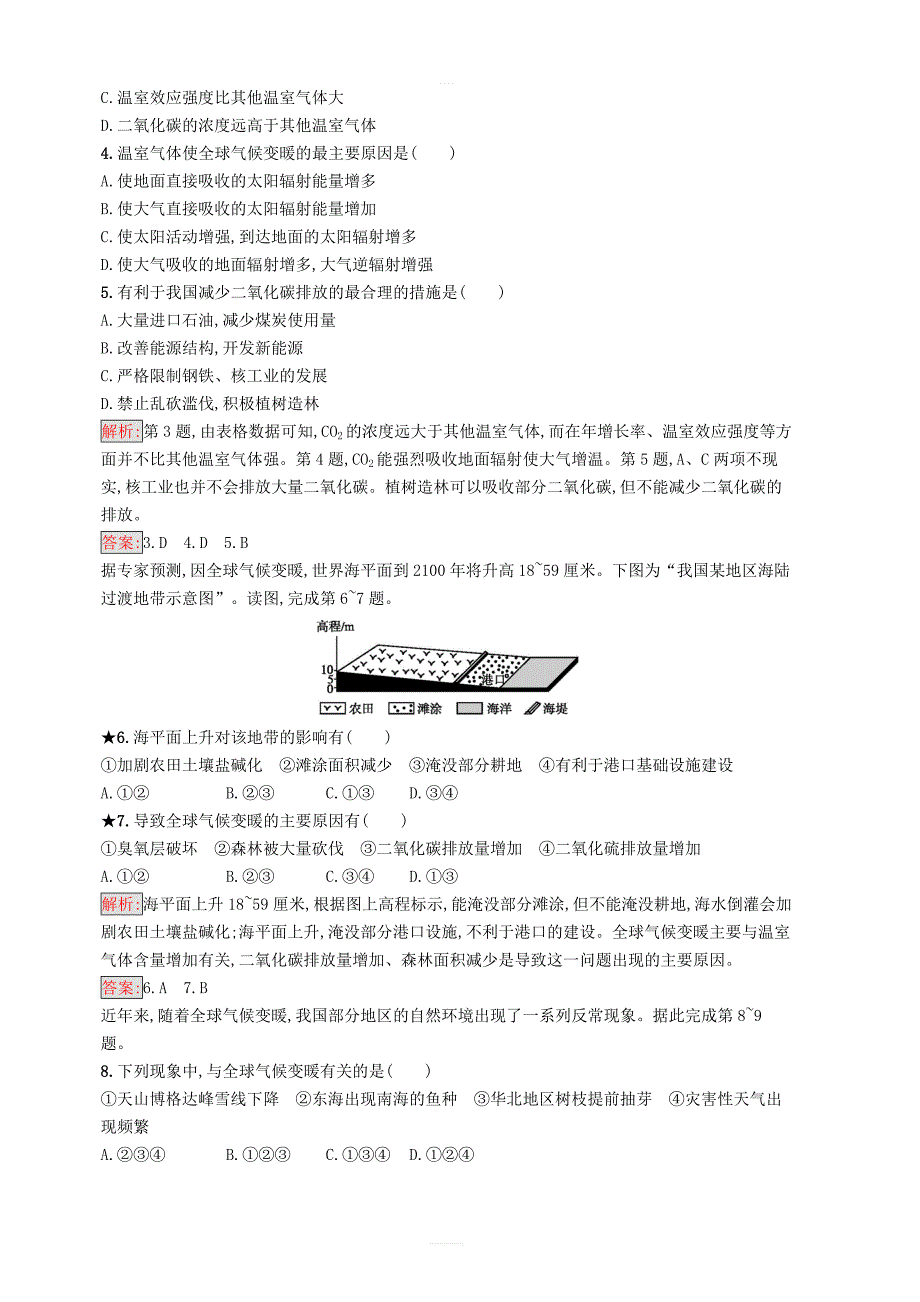 C.温室效应强度比其他温室气体大

D.二氧化碳的浓度远高于其他温室气体

4.温室气体使全球气候变暖的最主要原因是(　　)

A.使地面直接吸收的太阳辐射能量增多

B.使大气直接吸收的太阳辐射能量增加

C.使太阳活动增强,到达地面的太阳辐射增多

D.使大气吸收的地面辐射增多,大气逆辐射增强

5.有利于我国减少二氧化碳排放的最合理的措施是(　　)

A.大量进口石油,减少煤炭使用量

B.改善能源结构,开发新能源

C.严格限制钢铁、核工业的发展

D.禁止乱砍滥伐,积极植树造林

解析:第3题,由表格数据可知,$CO_2$的浓度远大于其他温室气体,而在年增长率、温室效应强度等方面并不比其他温室气体强。第4题,$CO_2$能强烈吸收地面辐射使大气增温。第5题,A、C两项不现实,核工业也并不会排放大量二氧化碳。植树造林可以吸收部分二氧化碳,但不能减少二氧化碳的排放。

答案:3.D　4.D　5.B

据专家预测,因全球气候变暖,世界海平面到2100年将升高18~59厘米。下图为“我国某地区海陆过渡地带示意图”。读图,完成第6~7题。

高程/m
10
5
0
港口
农田　滩涂　海洋　海堤

★6.海平面上升对该地带的影响有(　　)

①加剧农田土壤盐碱化　②滩涂面积减少　③淹没部分耕地　④有利于港口基础设施建设

A.①②　　B.②③　　C.①③　　D.③④

★7.导致全球气候变暖的主要原因有(　　)

①臭氧层破坏　②森林被大量砍伐　③二氧化碳排放量增加　④二氧化硫排放量增加

A.①②　　B.②③　　C.③④　　D.①③

解析:海平面上升18~59厘米,根据图上高程标示,能淹没部分滩涂,但不能淹没耕地,海水倒灌会加剧农田土壤盐碱化;海平面上升,淹没部分港口设施,不利于港口的建设。全球气候变暖主要与温室气体含量增加有关,二氧化碳排放量增加、森林面积减少是导致这一问题出现的主要原因。

答案:6.A　7.B

近年来,随着全球气候变暖,我国部分地区的自然环境出现了一系列反常现象。据此完成第8~9题。

8.下列现象中,与全球气候变暖有关的是(　　)

①天山博格达峰雪线下降　②东海出现南海的鱼种　③华北地区树枝提前抽芽　④灾害性天气出现频繁

A.②③④　　B.①②③　　C.①③④　D.①②④